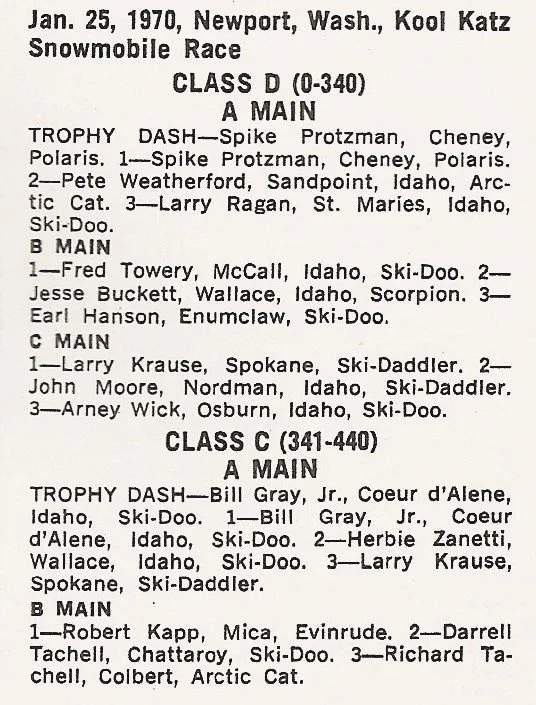 Jan. 25, 1970, Newport, Wash., Kool Katz Snowmobile Race

CLASS D (0-340)
A MAIN

TROPHY DASH—Spike Protzman, Cheney, Polaris. 1—Spike Protzman, Cheney, Polaris. 2—Pete Weatherford, Sandpoint, Idaho, Arctic Cat. 3—Larry Ragan, St. Maries, Idaho, Ski-Doo.

B MAIN

1—Fred Towery, McCall, Idaho, Ski-Doo. 2—Jesse Buckett, Wallace, Idaho, Scorpion. 3—Earl Hanson, Enumclaw, Ski-Doo.

C MAIN

1—Larry Krause, Spokane, Ski-Daddler. 2—John Moore, Nordman, Idaho, Ski-Daddler. 3—Arney Wick, Osburn, Idaho, Ski-Doo.

CLASS C (341-440)
A MAIN

TROPHY DASH—Bill Gray, Jr., Coeur d'Alene, Idaho, Ski-Doo. 1—Bill Gray, Jr., Coeur d'Alene, Idaho, Ski-Doo. 2—Herbie Zanetti, Wallace, Idaho, Ski-Doo. 3—Larry Krause, Spokane, Ski-Daddler.

B MAIN

1—Robert Kapp, Mica, Evinrude. 2—Darrell Tachell, Chattaroy, Ski-Doo. 3—Richard Tachell, Colbert, Arctic Cat.